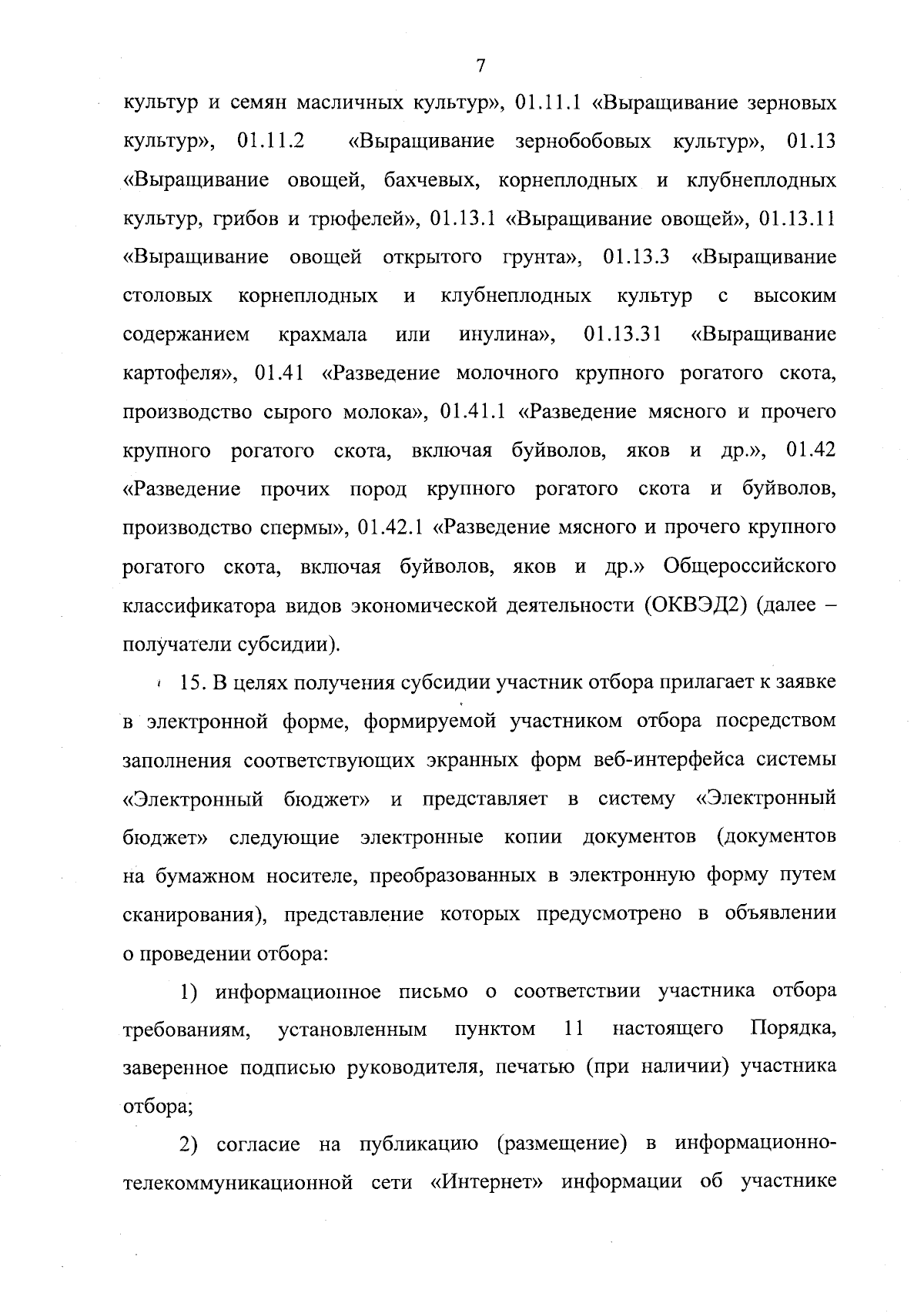 7

культур и семян масличных культур», 01.11.1 «Выращивание зерновых культур», 01.11.2 «Выращивание зернобобовых культур», 01.13 «Выращивание овощей, бахчевых, корнеплодных и клубнеплодных культур, грибов и трюфелей», 01.13.1 «Выращивание овощей», 01.13.11 «Выращивание овощей открытого грунта», 01.13.3 «Выращивание столовых корнеплодных и клубнеплодных культур с высоким содержанием крахмала или инулина», 01.13.31 «Выращивание картофеля», 01.41 «Разведение молочного крупного рогатого скота, производство сырого молока», 01.41.1 «Разведение мясного и прочего крупного рогатого скота, включая буйволов, яков и др.», 01.42 «Разведение прочих пород крупного рогатого скота и буйволов, производство спермы», 01.42.1 «Разведение мясного и прочего крупного рогатого скота, включая буйволов, яков и др.» Общероссийского классификатора видов экономической деятельности (ОКВЭД2) (далее – получатели субсидии).

15. В целях получения субсидии участник отбора прилагает к заявке в электронной форме, формируемой участником отбора посредством заполнения соответствующих экранных форм веб-интерфейса системы «Электронный бюджет» и представляет в систему «Электронный бюджет» следующие электронные копии документов (документов на бумажном носителе, преобразованных в электронную форму путем сканирования), представление которых предусмотрено в объявлении о проведении отбора:

1) информационное письмо о соответствии участника отбора требованиям, установленным пунктом 11 настоящего Порядка, заверенное подписью руководителя, печатью (при наличии) участника отбора;

2) согласие на публикацию (размещение) в информационно-телекоммуникационной сети «Интернет» информации об участнике